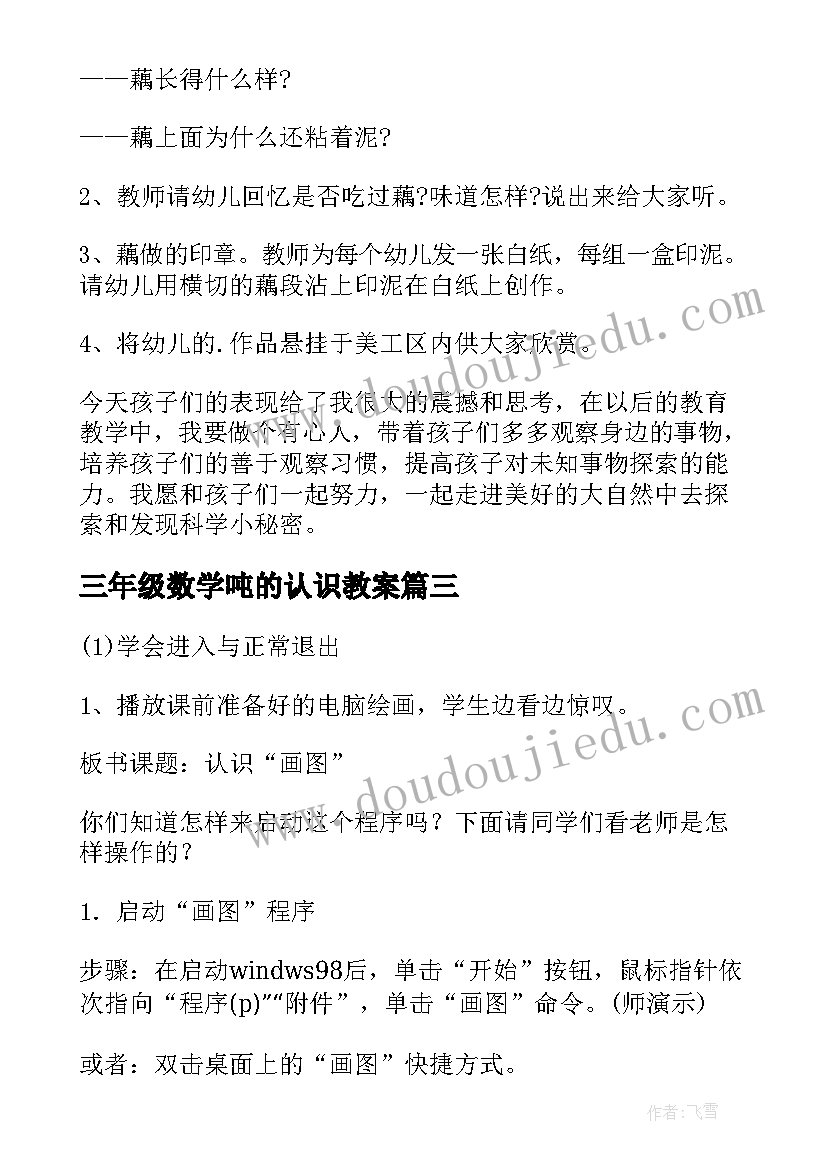 ——藕长得什么样?

——藕上面为什么还粘着泥?

2、教师请幼儿回忆是否吃过藕?味道怎样?说出来给大家听。

3、藕做的印章。教师为每个幼儿发一张白纸，每组一盒印泥。请幼儿用横切的藕段沾上印泥在白纸上创作。

4、将幼儿的.作品悬挂于美工区内供大家欣赏。

今天孩子们的表现给了我很大的震撼和思考，在以后的教育教学中，我要做个有心人，带着孩子们多多观察身边的事物，培养孩子们的善于观察习惯，提高孩子对未知事物探索的能力。我愿和孩子们一起努力，一起走进美好的大自然中去探索和发现科学小秘密。

三年级数学吨的认识教案篇三

(1)学会进入与正常退出

1、播放课前准备好的电脑绘画，学生边看边惊叹。

板书课题：认识“画图”

你们知道怎样来启动这个程序吗？下面请同学们看老师是怎样操作的？

1. 启动“画图”程序

步骤：在启动windws98后，单击“开始”按钮，鼠标指针依次指向“程序(p)”“附件”，单击“画图”命令。(师演示)

或者：双击桌面上的“画图”快捷方式。

www.doudoujiedu.com

www.doudoujiedu.com

作者：飞雪